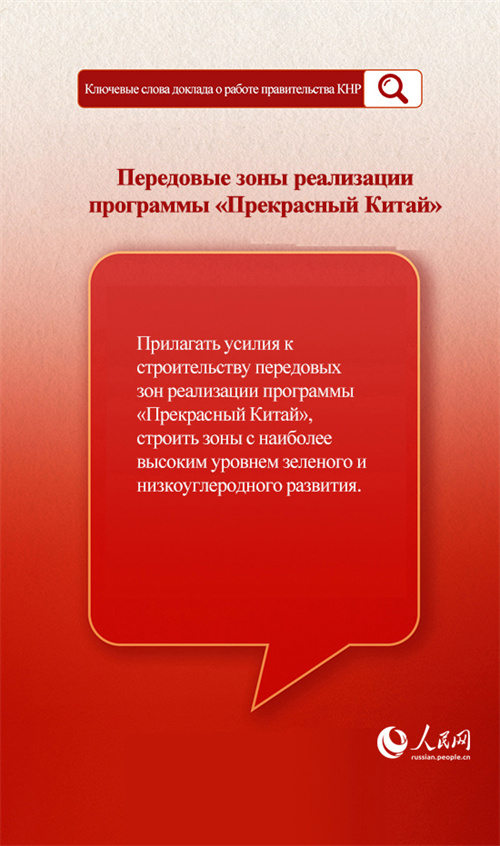 Ключевые слова доклада о работе правительства КНР

Передовые зоны реализации программы «Прекрасный Китай»

Прилагать усилия к строительству передовых зон реализации программы «Прекрасный Китай», строить зоны с наиболее высоким уровнем зеленого и низкоуглеродного развития.

人民网
russian.people.cn